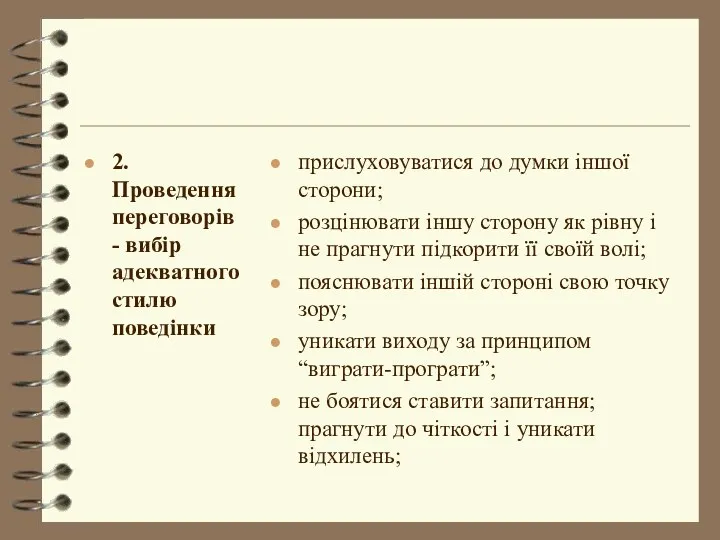 2. Проведення переговорів - вибір адекватного стилю поведінки

прислуховуватися до думки іншої сторони;

розцінювати іншу сторону як рівну і не прагнути підкорити її своїй волі;

пояснювати іншій стороні свою точку зору;

уникати виходу за принципом “виграти-програти”;

не боятися ставити запитання; прагнути до чіткості і уникати відхилень;